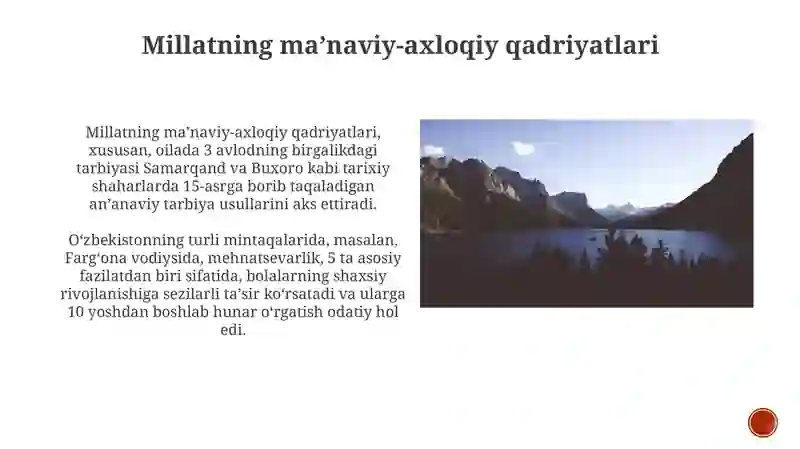 Millatning ma’naviy-axloqiy qadriyatlari

Millatning ma’naviy-axloqiy qadriyatlari, xususan, oilada 3 avlodning birgalikdagi tarbiyasi Samarqand va Buxoro kabi tarixiy shaharlarda 15-asrga borib taqaladigan an’anaviy tarbiya usullarini aks ettiradi.

O‘zbekistonning turli mintaqalarida, masalan, Farg‘ona vodiysida, mehnatsevarlik, 5 ta asosiy fazilatdan biri sifatida, bolalarning shaxsiy rivojlanishiga sezilarli ta’sir ko‘rsatadi va ularga 10 yoshdan boshlab hunar o‘rgatish odatiy hol edi.